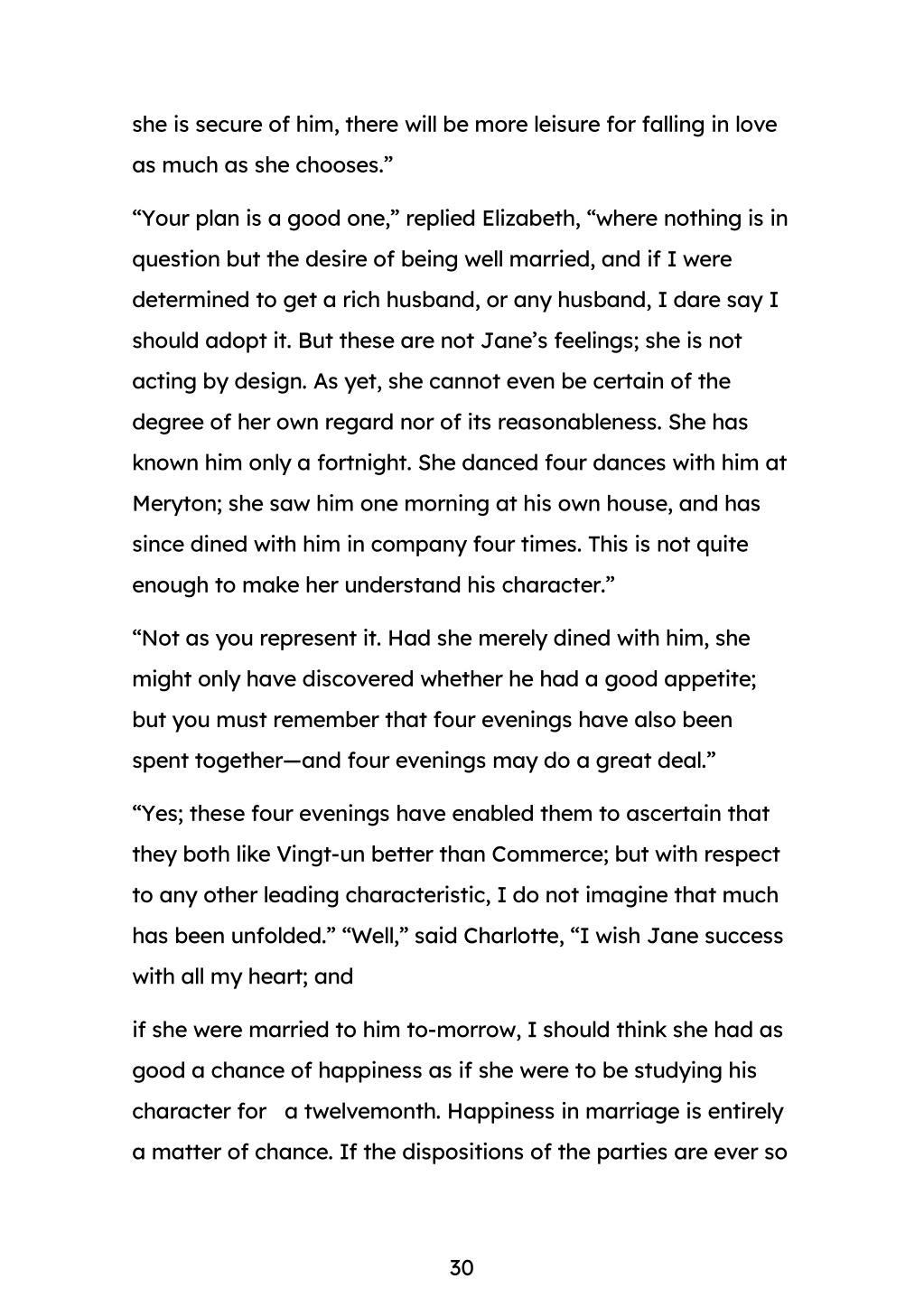 she is secure of him, there will be more leisure for falling in love as much as she chooses.”

“Your plan is a good one,” replied Elizabeth, “where nothing is in question but the desire of being well married, and if I were determined to get a rich husband, or any husband, I dare say I should adopt it. But these are not Jane’s feelings; she is not acting by design. As yet, she cannot even be certain of the degree of her own regard nor of its reasonableness. She has known him only a fortnight. She danced four dances with him at Meryton; she saw him one morning at his own house, and has since dined with him in company four times. This is not quite enough to make her understand his character.”

“Not as you represent it. Had she merely dined with him, she might only have discovered whether he had a good appetite; but you must remember that four evenings have also been spent together—and four evenings may do a great deal.”

“Yes; these four evenings have enabled them to ascertain that they both like Vingt-un better than Commerce; but with respect to any other leading characteristic, I do not imagine that much has been unfolded.” “Well,” said Charlotte, “I wish Jane success with all my heart; and

if she were married to him to-morrow, I should think she had as good a chance of happiness as if she were to be studying his character for a twelvemonth. Happiness in marriage is entirely a matter of chance. If the dispositions of the parties are ever so

30